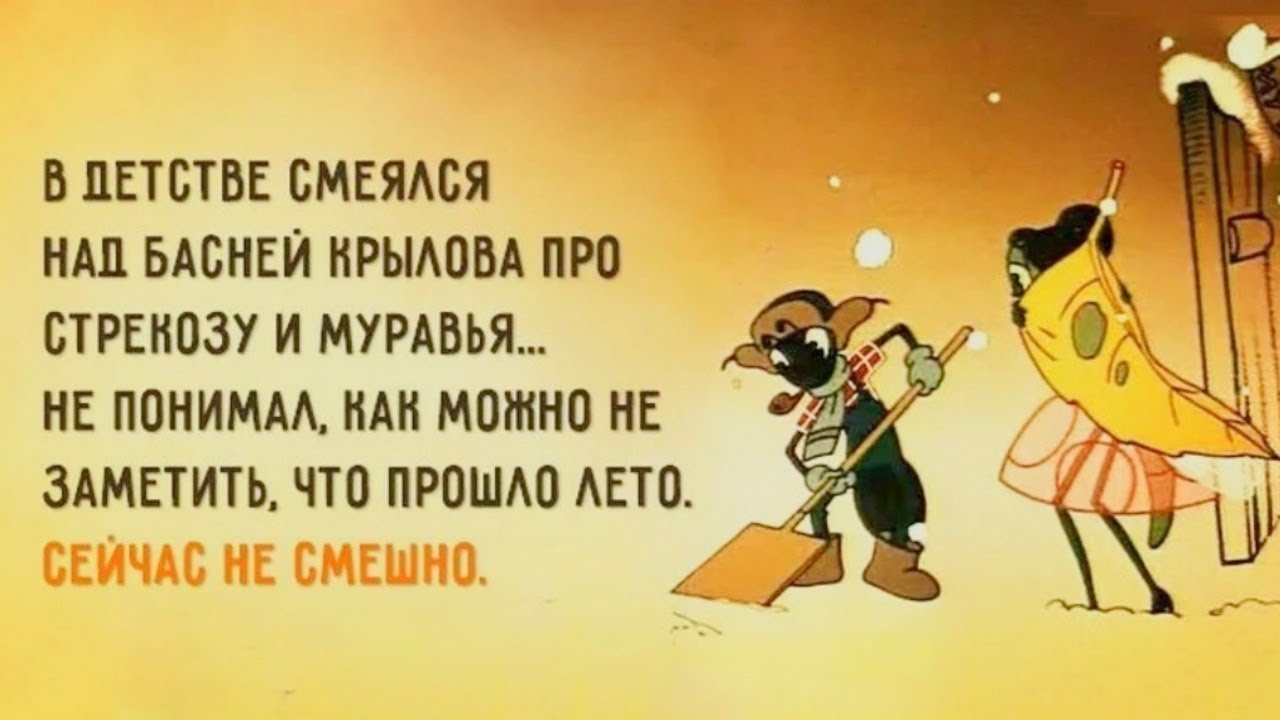 В ДЕТСТВЕ СМЕЯЛСЯ НАД БАСНЕЙ КРЫЛОВА ПРО СТРЕКОЗУ И МУРАВЬЯ... НЕ ПОНИМАЛ, КАК МОЖНО НЕ ЗАМЕТИТЬ, ЧТО ПРОШЛО ЛЕТО.
СЕЙЧАС НЕ СМЕШНО.